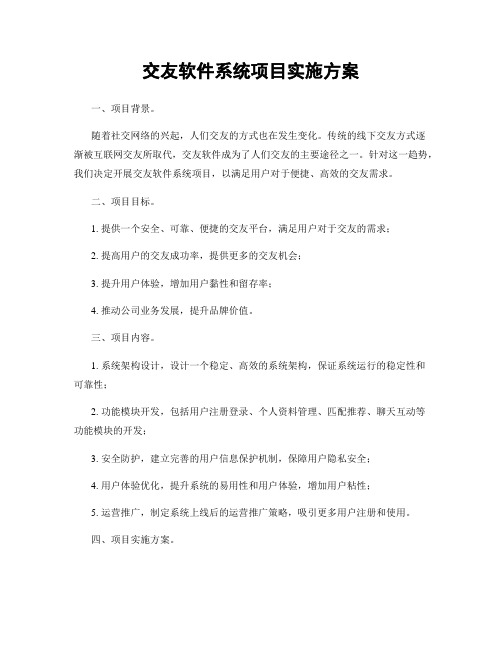 交友软件系统项目实施方案

一、项目背景。

随着社交网络的兴起，人们交友的方式也在发生变化。传统的线下交友方式逐渐被互联网交友所取代，交友软件成为了人们交友的主要途径之一。针对这一趋势，我们决定开展交友软件系统项目，以满足用户对于便捷、高效的交友需求。

二、项目目标。

1. 提供一个安全、可靠、便捷的交友平台，满足用户对于交友的需求；

2. 提高用户的交友成功率，提供更多的交友机会；

3. 提升用户体验，增加用户黏性和留存率；

4. 推动公司业务发展，提升品牌价值。

三、项目内容。

1. 系统架构设计，设计一个稳定、高效的系统架构，保证系统运行的稳定性和可靠性；

2. 功能模块开发，包括用户注册登录、个人资料管理、匹配推荐、聊天互动等功能模块的开发；

3. 安全防护，建立完善的用户信息保护机制，保障用户隐私安全；

4. 用户体验优化，提升系统的易用性和用户体验，增加用户粘性；

5. 运营推广，制定系统上线后的运营推广策略，吸引更多用户注册和使用。

四、项目实施方案。